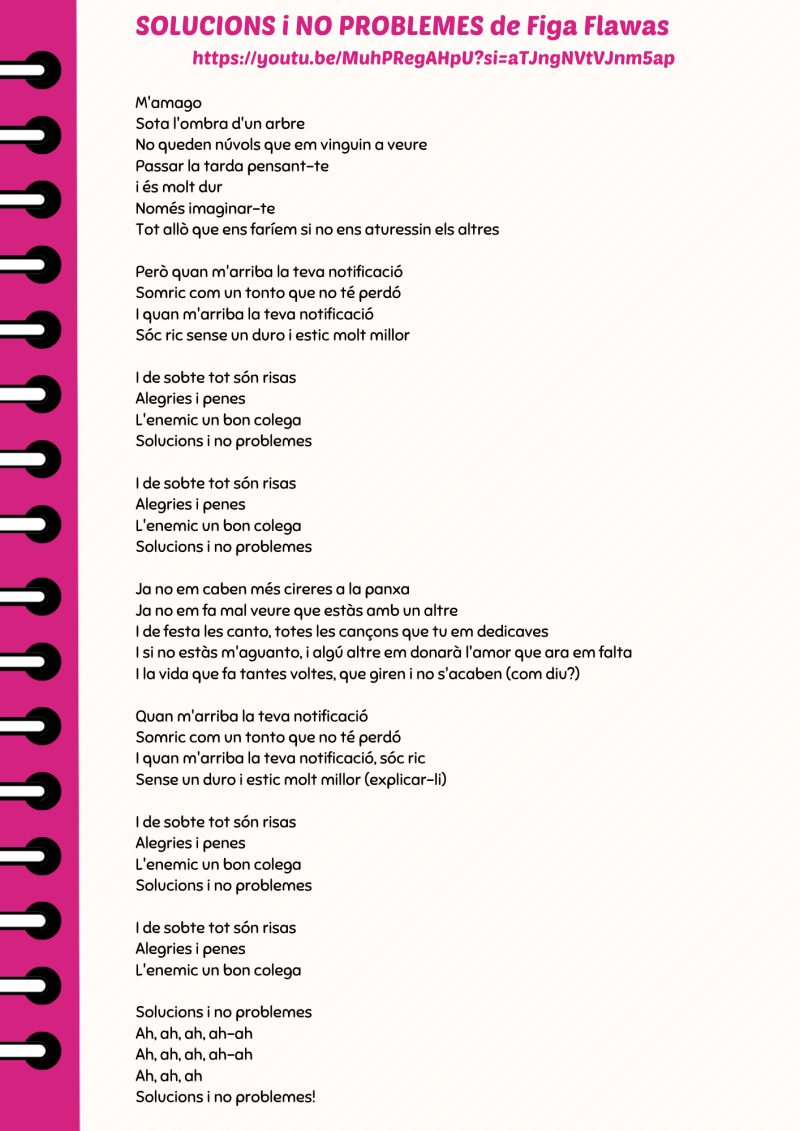 SOLUCIONS i NO PROBLEMES de Figa Flawas
https://youtu.be/MuhPRegAHpU?si=aTJngNVtVJnm5ap

M'amago
Sota l'ombra d'un arbre
No queden núvols que em vinguin a veure
Passar la tarda pensant-te
i és molt dur
Només imaginar-te
Tot allò que ens faríem si no ens aturessin els altres

Però quan m'arriba la teva notificació
Somric com un tonto que no té perdó
I quan m'arriba la teva notificació
Sóc ric sense un duro i estic molt millor

I de sobte tot són risas
Alegries i penes
L'enemic un bon colega
Solucions i no problemes

I de sobte tot són risas
Alegries i penes
L'enemic un bon colega
Solucions i no problemes

Ja no em caben més cireres a la panxa
Ja no em fa mal veure que estàs amb un altre
I de festa les canto, totes les cançons que tu em dedicaves
I si no estàs m'aguanto, i algú altre em donarà l'amor que ara em falta
I la vida que fa tantes voltes, que giren i no s'acaben (com diu?)

Quan m'arriba la teva notificació
Somric com un tonto que no té perdó
I quan m'arriba la teva notificació, sóc ric
Sense un duro i estic molt millor (explicar-li)

I de sobte tot són risas
Alegries i penes
L'enemic un bon colega
Solucions i no problemes

I de sobte tot són risas
Alegries i penes
L'enemic un bon colega

Solucions i no problemes
Ah, ah, ah, ah-ah
Ah, ah, ah, ah-ah
Ah, ah, ah
Solucions i no problemes!